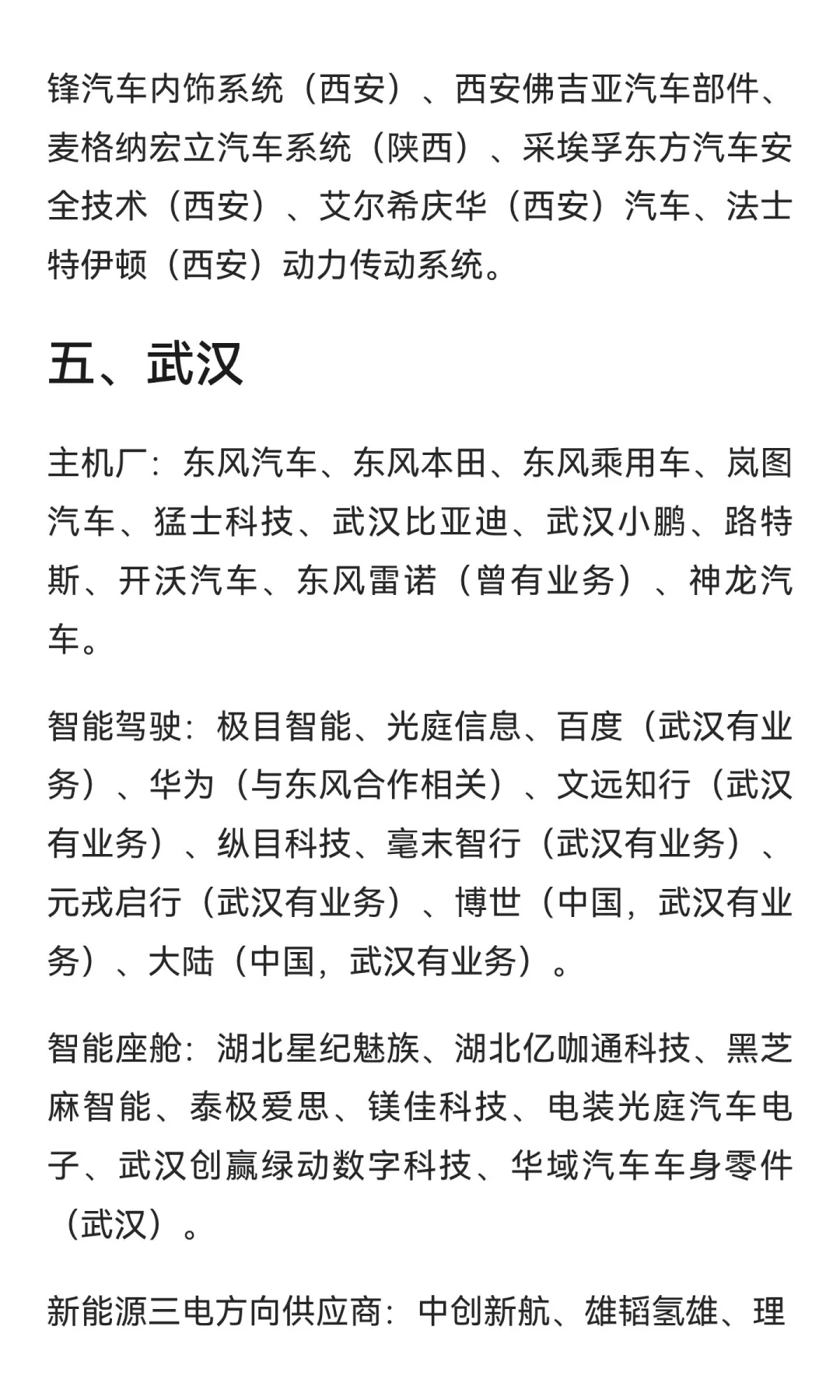 锋汽车内饰系统（西安）、西安佛吉亚汽车部件、麦格纳宏立汽车系统（陕西）、采埃孚东方汽车安全技术（西安）、艾尔希庆华（西安）汽车、法士特伊顿（西安）动力传动系统。

五、武汉

主机厂：东风汽车、东风本田、东风乘用车、岚图汽车、猛士科技、武汉比亚迪、武汉小鹏、路特斯、开沃汽车、东风雷诺（曾有业务）、神龙汽车。

智能驾驶：极目智能、光庭信息、百度（武汉有业务）、华为（与东风合作相关）、文远知行（武汉有业务）、纵目科技、毫末智行（武汉有业务）、元戎启行（武汉有业务）、博世（中国，武汉有业务）、大陆（中国，武汉有业务）。

智能座舱：湖北星纪魅族、湖北亿咖通科技、黑芝麻智能、泰极爱思、镁佳科技、电装光庭汽车电子、武汉创赢绿动数字科技、华域汽车车身零件（武汉）。

新能源三电方向供应商：中创新航、雄韬氢雄、理